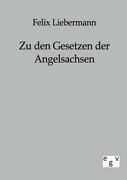 Felix Liebermann

Zu den Gesetzen der Angelsachsen

e
g v